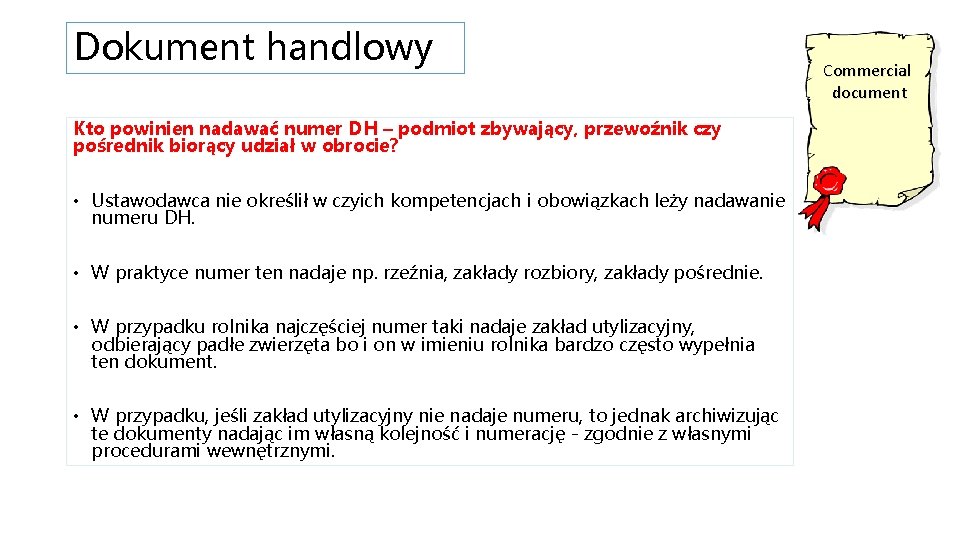 Dokument handlowy

Commercial document

Kto powinien nadawać numer DH – podmiot zbywający, przewoźnik czy pośrednik biorący udział w obrocie?

• Ustawodawca nie określił w czyich kompetencjach i obowiązkach leży nadawanie numeru DH.

• W praktyce numer ten nadaje np. rzeźnia, zakłady rozbiory, zakłady pośrednie.

• W przypadku rolnika najczęściej numer taki nadaje zakład utylizacyjny, odbierający padłe zwierzęta bo i on w imieniu rolnika bardzo często wypełnia ten dokument.

• W przypadku, jeśli zakład utylizacyjny nie nadaje numeru, to jednak archiwizując te dokumenty nadając im własną kolejność i numerację - zgodnie z własnymi procedurami wewnętrznymi.